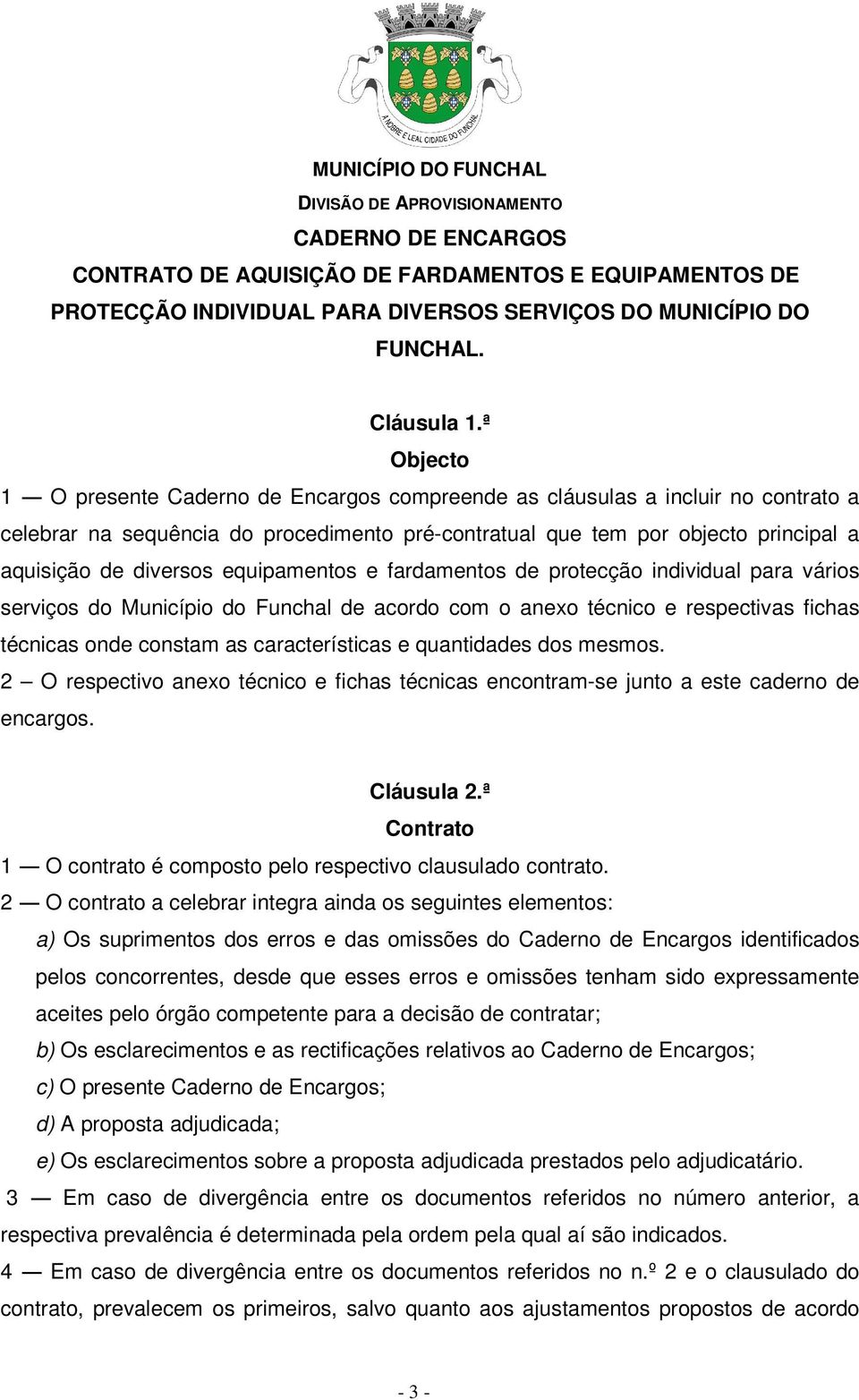 A NOBRE E LEAL CIDADE DO FUNCHAL

MUNICÍPIO DO FUNCHAL
DIVISÃO DE APROVISIONAMENTO
CADERNO DE ENCARGOS
CONTRATO DE AQUISIÇÃO DE FARDAMENTOS E EQUIPAMENTOS DE PROTECÇÃO INDIVIDUAL PARA DIVERSOS SERVIÇOS DO MUNICÍPIO DO FUNCHAL.

Cláusula 1.ª
Objecto
1 — O presente Caderno de Encargos compreende as cláusulas a incluir no contrato a celebrar na sequência do procedimento pré-contratual que tem por objecto principal a aquisição de diversos equipamentos e fardamentos de protecção individual para vários serviços do Município do Funchal de acordo com o anexo técnico e respectivas fichas técnicas onde constam as características e quantidades dos mesmos.
2 – O respectivo anexo técnico e fichas técnicas encontram-se junto a este caderno de encargos.

Cláusula 2.ª
Contrato
1 — O contrato é composto pelo respectivo clausulado contrato.
2 — O contrato a celebrar integra ainda os seguintes elementos:
a) Os suprimentos dos erros e das omissões do Caderno de Encargos identificados pelos concorrentes, desde que esses erros e omissões tenham sido expressamente aceites pelo órgão competente para a decisão de contratar;
b) Os esclarecimentos e as rectificações relativos ao Caderno de Encargos;
c) O presente Caderno de Encargos;
d) A proposta adjudicada;
e) Os esclarecimentos sobre a proposta adjudicada prestados pelo adjudicatário.
3 — Em caso de divergência entre os documentos referidos no número anterior, a respectiva prevalência é determinada pela ordem pela qual aí são indicados.
4 — Em caso de divergência entre os documentos referidos no n.º 2 e o clausulado do contrato, prevalecem os primeiros, salvo quanto aos ajustamentos propostos de acordo

- 3 -